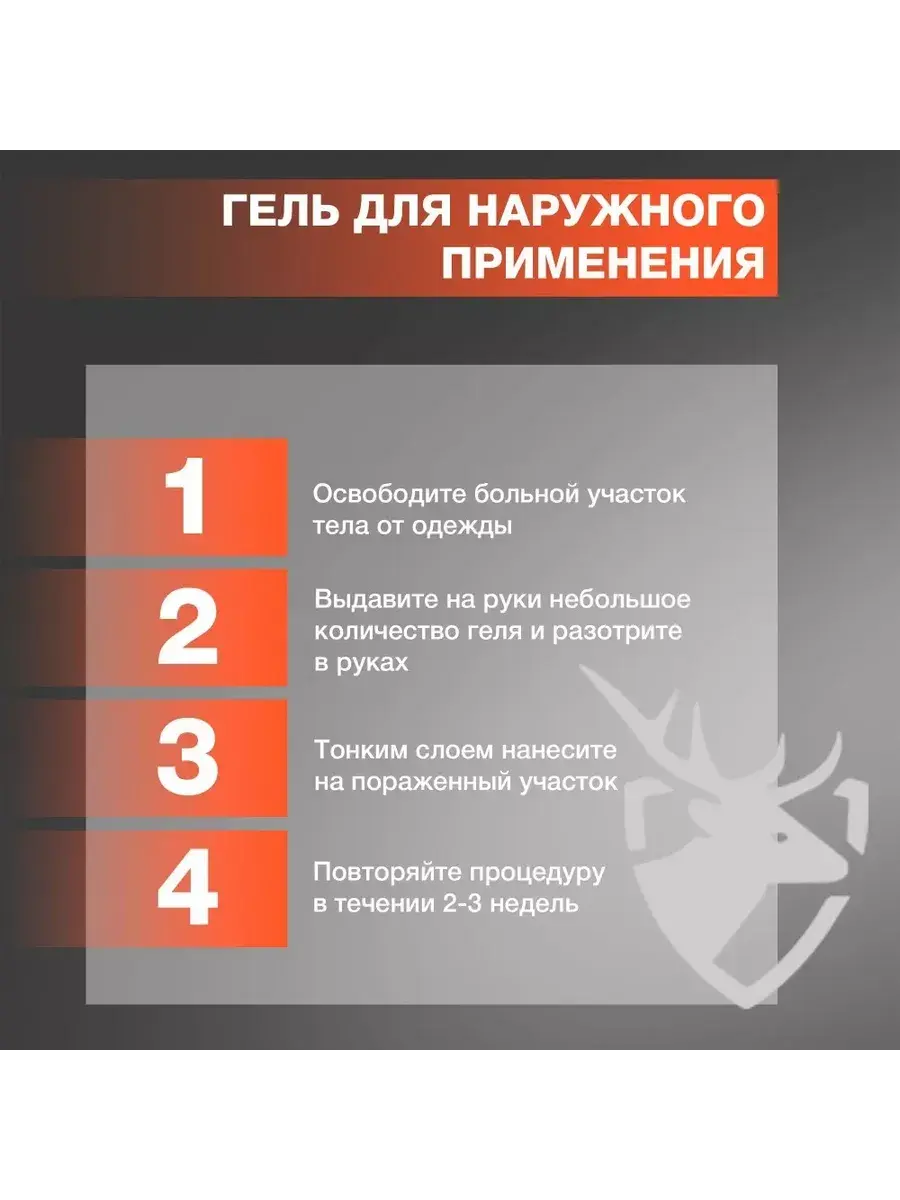 ГЕЛЬ ДЛЯ НАРУЖНОГО ПРИМЕНЕНИЯ

1

Освободите больной участок тела от одежды

2

Выдавите на руки небольшое количество геля и разотрите в руках

3

Тонким слоем нанесите на пораженный участок

4

Повторяйте процедуру в течении 2-3 недель